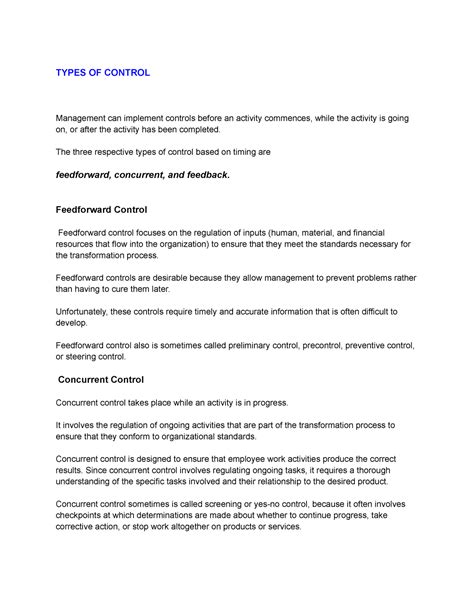 TYPES OF CONTROL

Management can implement controls before an activity commences, while the activity is going on, or after the activity has been completed.

The three respective types of control based on timing are

feedforward, concurrent, and feedback.

Feedforward Control

Feedforward control focuses on the regulation of inputs (human, material, and financial resources that flow into the organization) to ensure that they meet the standards necessary for the transformation process.

Feedforward controls are desirable because they allow management to prevent problems rather than having to cure them later.

Unfortunately, these controls require timely and accurate information that is often difficult to develop.

Feedforward control also is sometimes called preliminary control, precontrol, preventive control, or steering control.

Concurrent Control

Concurrent control takes place while an activity is in progress.

It involves the regulation of ongoing activities that are part of the transformation process to ensure that they conform to organizational standards.

Concurrent control is designed to ensure that employee work activities produce the correct results. Since concurrent control involves regulating ongoing tasks, it requires a thorough understanding of the specific tasks involved and their relationship to the desired product.

Concurrent control sometimes is called screening or yes-no control, because it often involves checkpoints at which determinations are made about whether to continue progress, take corrective action, or stop work altogether on products or services.